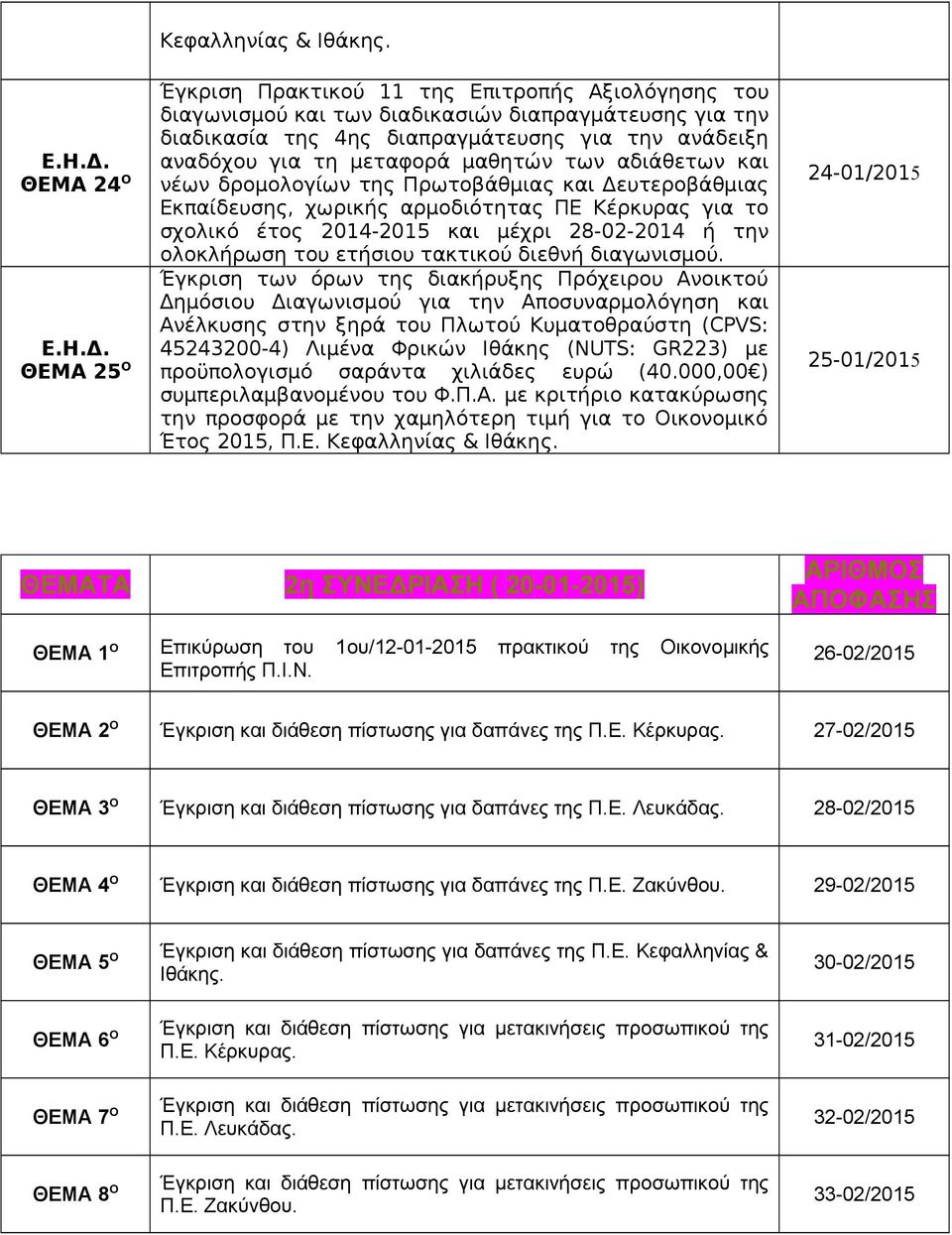 |  | Κεφαλληνίας & Ιθάκης. |  |
|---|---|---|
| Ε.Η.Δ. ΘΕΜΑ 24$^{Ο}$ | Έγκριση Πρακτικού 11 της Επιτροπής Αξιολόγησης του διαγωνισμού και των διαδικασιών διαπραγμάτευσης για την διαδικασία της 4ης διαπραγμάτευσης για την ανάδειξη αναδόχου για τη μεταφορά μαθητών των αδιάθετων και νέων δρομολογίων της Πρωτοβάθμιας και Δευτεροβάθμιας Εκπαίδευσης, χωρικής αρμοδιότητας ΠΕ Κέρκυρας για το σχολικό έτος 2014-2015 και μέχρι 28-02-2014 ή την ολοκλήρωση του ετήσιου τακτικού διεθνή διαγωνισμού. | 24-01/2015 |
| Ε.Η.Δ. ΘΕΜΑ 25$^{Ο}$ | Έγκριση των όρων της διακήρυξης Πρόχειρου Ανοικτού Δημόσιου Διαγωνισμού για την Αποσυναρμολόγηση και Ανέλκυσης στην ξηρά του Πλωτού Κυματοθραύστη (CPVS: 45243200-4) Λιμένα Φρικών Ιθάκης (NUTS: GR223) με προϋπολογισμό σαράντα χιλιάδες ευρώ (40.000,00€) συμπεριλαμβανομένου του Φ.Π.Α. με κριτήριο κατακύρωσης την προσφορά με την χαμηλότερη τιμή για το Οικονομικό Έτος 2015, Π.Ε. Κεφαλληνίας & Ιθάκης. | 25-01/2015 |

| ΘΕΜΑΤΑ | 2η ΣΥΝΕΔΡΙΑΣΗ ( 20-01-2015) | ΑΡΙΘΜΟΣ ΑΠΟΦΑΣΗΣ |
|---|---|---|
| ΘΕΜΑ 1$^{Ο}$ | Επικύρωση του 1ου/12-01-2015 πρακτικού της Οικονομικής Επιτροπής Π.Ι.Ν. | 26-02/2015 |
| ΘΕΜΑ 2$^{Ο}$ | Έγκριση και διάθεση πίστωσης για δαπάνες της Π.Ε. Κέρκυρας. | 27-02/2015 |
| ΘΕΜΑ 3$^{Ο}$ | Έγκριση και διάθεση πίστωσης για δαπάνες της Π.Ε. Λευκάδας. | 28-02/2015 |
| ΘΕΜΑ 4$^{Ο}$ | Έγκριση και διάθεση πίστωσης για δαπάνες της Π.Ε. Ζακύνθου. | 29-02/2015 |
| ΘΕΜΑ 5$^{Ο}$ | Έγκριση και διάθεση πίστωσης για δαπάνες της Π.Ε. Κεφαλληνίας & Ιθάκης. | 30-02/2015 |
| ΘΕΜΑ 6$^{Ο}$ | Έγκριση και διάθεση πίστωσης για μετακινήσεις προσωπικού της Π.Ε. Κέρκυρας. | 31-02/2015 |
| ΘΕΜΑ 7$^{Ο}$ | Έγκριση και διάθεση πίστωσης για μετακινήσεις προσωπικού της Π.Ε. Λευκάδας. | 32-02/2015 |
| ΘΕΜΑ 8$^{Ο}$ | Έγκριση και διάθεση πίστωσης για μετακινήσεις προσωπικού της Π.Ε. Ζακύνθου. | 33-02/2015 |